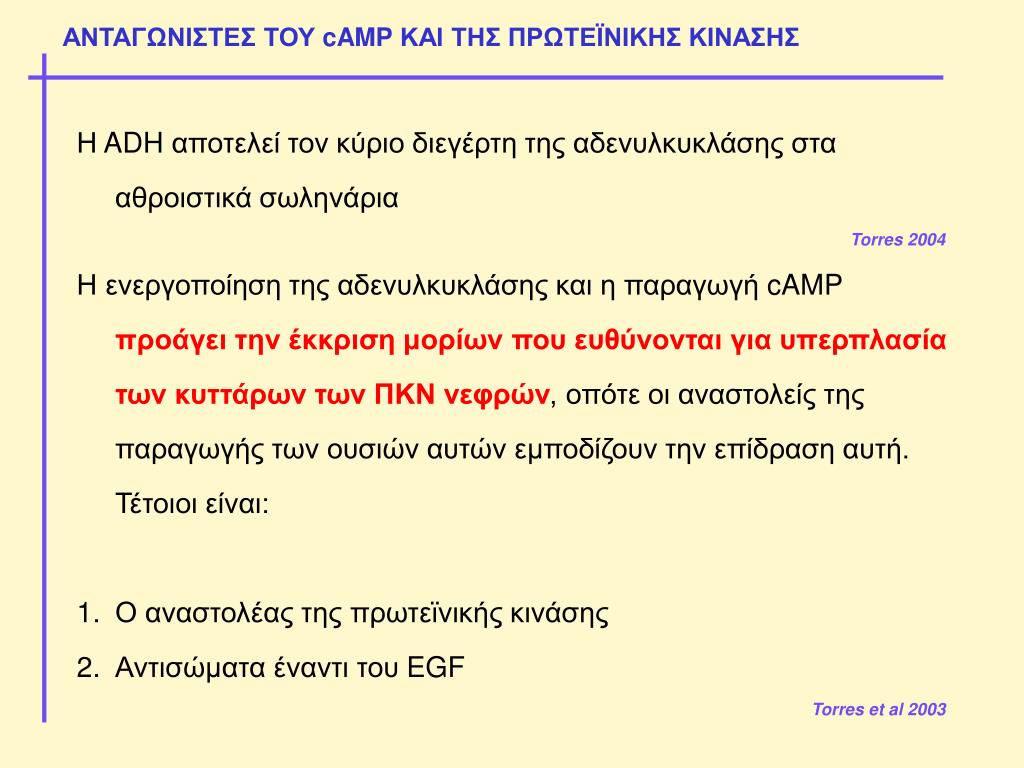 ΑΝΤΑΓΩΝΙΣΤΕΣ ΤΟΥ cAMP ΚΑΙ ΤΗΣ ΠΡΩΤΕΪΝΙΚΗΣ ΚΙΝΑΣΗΣ

Η ADH αποτελεί τον κύριο διεγέρτη της αδενυλκυκλάσης στα αθροιστικά σωληνάρια

Torres 2004

Η ενεργοποίηση της αδενυλκυκλάσης και η παραγωγή cAMP προάγει την έκκριση μορίων που ευθύνονται για υπερπλασία των κυττάρων των ΠΚΝ νεφρών, οπότε οι αναστολείς της παραγωγής των ουσιών αυτών εμποδίζουν την επίδραση αυτή. Τέτοιοι είναι:

1. Ο αναστολέας της πρωτεϊνικής κινάσης
2. Αντισώματα έναντι του EGF

Torres et al 2003